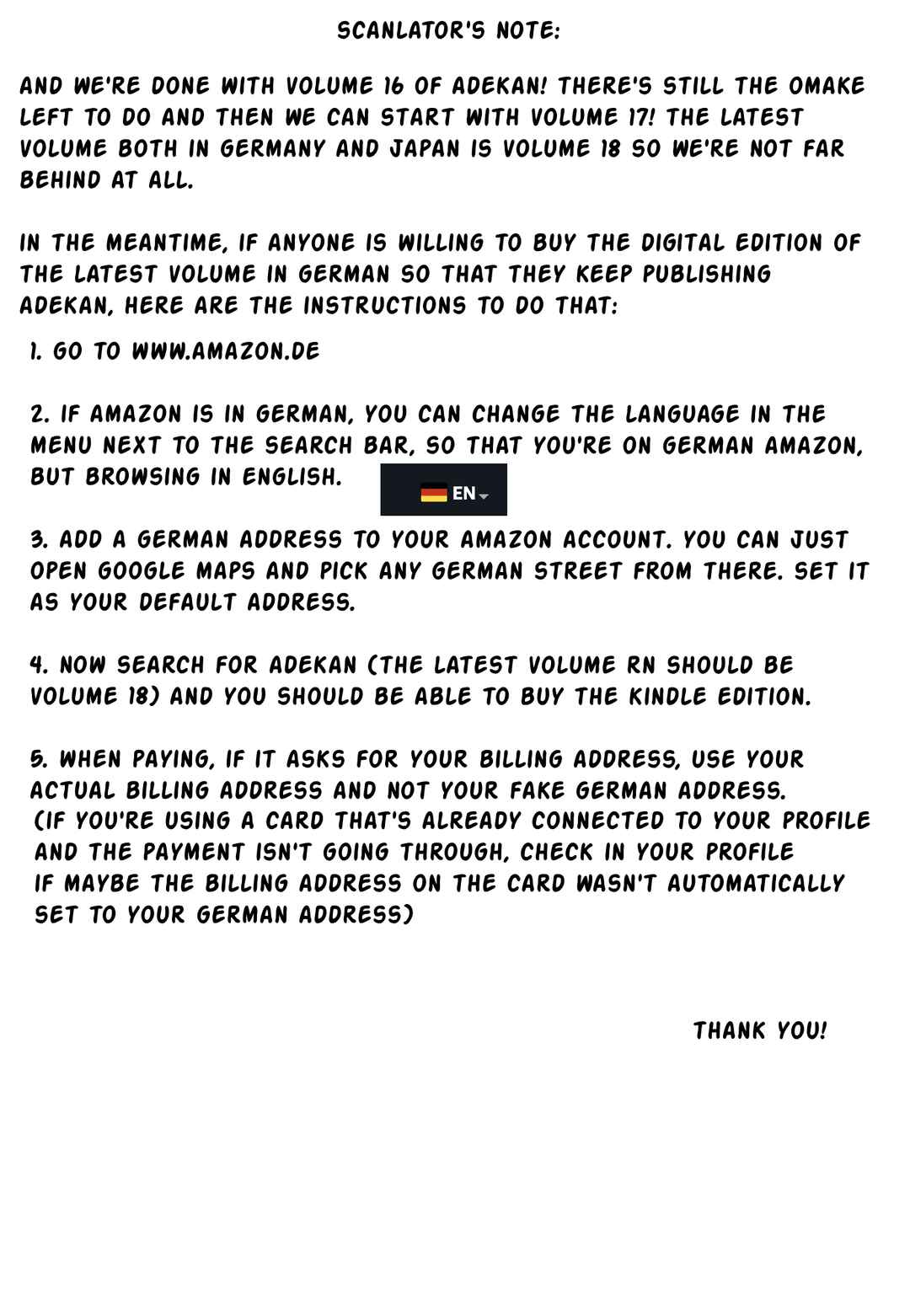 SCANLATOR'S NOTE:

AND WE'RE DONE WITH VOLUME 16 OF ADEKAN! THERE'S STILL THE OMAKE LEFT TO DO AND THEN WE CAN START WITH VOLUME 17! THE LATEST VOLUME BOTH IN GERMANY AND JAPAN IS VOLUME 18 SO WE'RE NOT FAR BEHIND AT ALL.

IN THE MEANTIME, IF ANYONE IS WILLING TO BUY THE DIGITAL EDITION OF THE LATEST VOLUME IN GERMAN SO THAT THEY KEEP PUBLISHING ADEKAN, HERE ARE THE INSTRUCTIONS TO DO THAT:

1. GO TO WWW.AMAZON.DE

2. IF AMAZON IS IN GERMAN, YOU CAN CHANGE THE LANGUAGE IN THE MENU NEXT TO THE SEARCH BAR, SO THAT YOU'RE ON GERMAN AMAZON, BUT BROWSING IN ENGLISH.

EN

3. ADD A GERMAN ADDRESS TO YOUR AMAZON ACCOUNT. YOU CAN JUST OPEN GOOGLE MAPS AND PICK ANY GERMAN STREET FROM THERE. SET IT AS YOUR DEFAULT ADDRESS.

4. NOW SEARCH FOR ADEKAN (THE LATEST VOLUME RN SHOULD BE VOLUME 18) AND YOU SHOULD BE ABLE TO BUY THE KINDLE EDITION.

5. WHEN PAYING, IF IT ASKS FOR YOUR BILLING ADDRESS, USE YOUR ACTUAL BILLING ADDRESS AND NOT YOUR FAKE GERMAN ADDRESS. (IF YOU'RE USING A CARD THAT'S ALREADY CONNECTED TO YOUR PROFILE AND THE PAYMENT ISN'T GOING THROUGH, CHECK IN YOUR PROFILE IF MAYBE THE BILLING ADDRESS ON THE CARD WASN'T AUTOMATICALLY SET TO YOUR GERMAN ADDRESS)

THANK YOU!